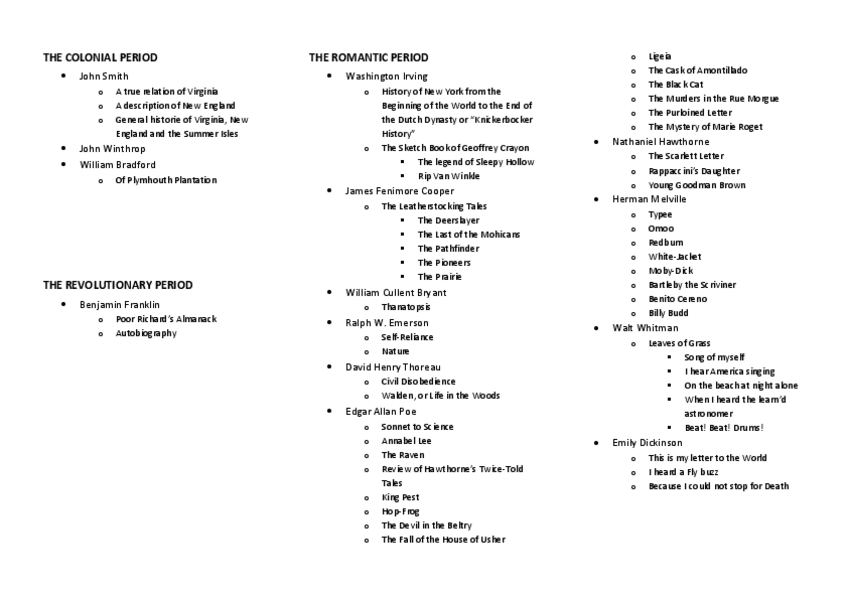 THE COLONIAL PERIOD

- John Smith
  - A true relation of Virginia
  - A description of New England
  - General historie of Virginia, New England and the Summer Isles
- John Winthrop
- William Bradford
  - Of Plymhouth Plantation

THE REVOLUTIONARY PERIOD

- Benjamin Franklin
  - Poor Richard's Almanack
  - Autobiography

THE ROMANTIC PERIOD

- Washington Irving
  - History of New York from the Beginning of the World to the End of the Dutch Dynasty or "Knickerbocker History"
  - The Sketch Book of Geoffrey Crayon
    - The legend of Sleepy Hollow
    - Rip Van Winkle
- James Fenimore Cooper
  - The Leatherstocking Tales
    - The Deerslayer
    - The Last of the Mohicans
    - The Pathfinder
    - The Pioneers
    - The Prairie
- William Cullent Bryant
  - Thanatopsis
- Ralph W. Emerson
  - Self-Reliance
  - Nature
- David Henry Thoreau
  - Civil Disobedience
  - Walden, or Life in the Woods
- Edgar Allan Poe
  - Sonnet to Science
  - Annabel Lee
  - The Raven
  - Review of Hawthorne's Twice-Told Tales
  - King Pest
  - Hop-Frog
  - The Devil in the Beltry
  - The Fall of the House of Usher
  - Ligeia
  - The Cask of Amontillado
  - The Black Cat
  - The Murders in the Rue Morgue
  - The Purloined Letter
  - The Mystery of Marie Roget
- Nathaniel Hawthorne
  - The Scarlett Letter
  - Rappaccini's Daughter
  - Young Goodman Brown
- Herman Melville
  - Typee
  - Omoo
  - Redburn
  - White-Jacket
  - Moby-Dick
  - Bartleby the Scriviner
  - Benito Cereno
  - Billy Budd
- Walt Whitman
  - Leaves of Grass
    - Song of myself
    - I hear America singing
    - On the beach at night alone
    - When I heard the learn'd astronomer
    - Beat! Beat! Drums!
- Emily Dickinson
  - This is my letter to the World
  - I heard a Fly buzz
  - Because I could not stop for Death